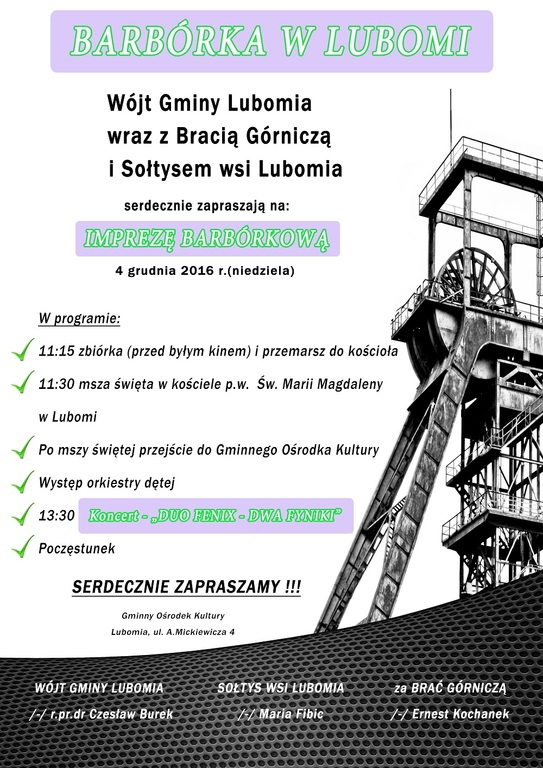 BARBÓRKA W LUBOMI

Wójt Gminy Lubomia
wraz z Bracią Górniczą
i Sołtysem wsi Lubomia

serdecznie zapraszają na:

IMPREZĘ BARBÓRKOWĄ

4 grudnia 2016 r.(niedziela)

W programie:

11:15 zbiórka (przed byłym kinem) i przemarsz do kościoła

11:30 msza święta w kościele p.w. Św. Marii Magdaleny w Lubomi

Po mszy świętej przejście do Gminnego Ośrodka Kultury

Występ orkiestry dętej

13:30 Koncert - „DUO FENIX - DWA FYNIKI"

Poczęstunek

SERDECZNIE ZAPRASZAMY !!!

Gminny Ośrodek Kultury
Lubomia, ul. A.Mickiewicza 4

WÓJT GMINY LUBOMIA
/-/ r.pr.dr Czesław Burek

SOŁTYS WSI LUBOMIA
/-/ Maria Fibic

za BRAĆ GÓRNICZĄ
/-/ Ernest Kochanek